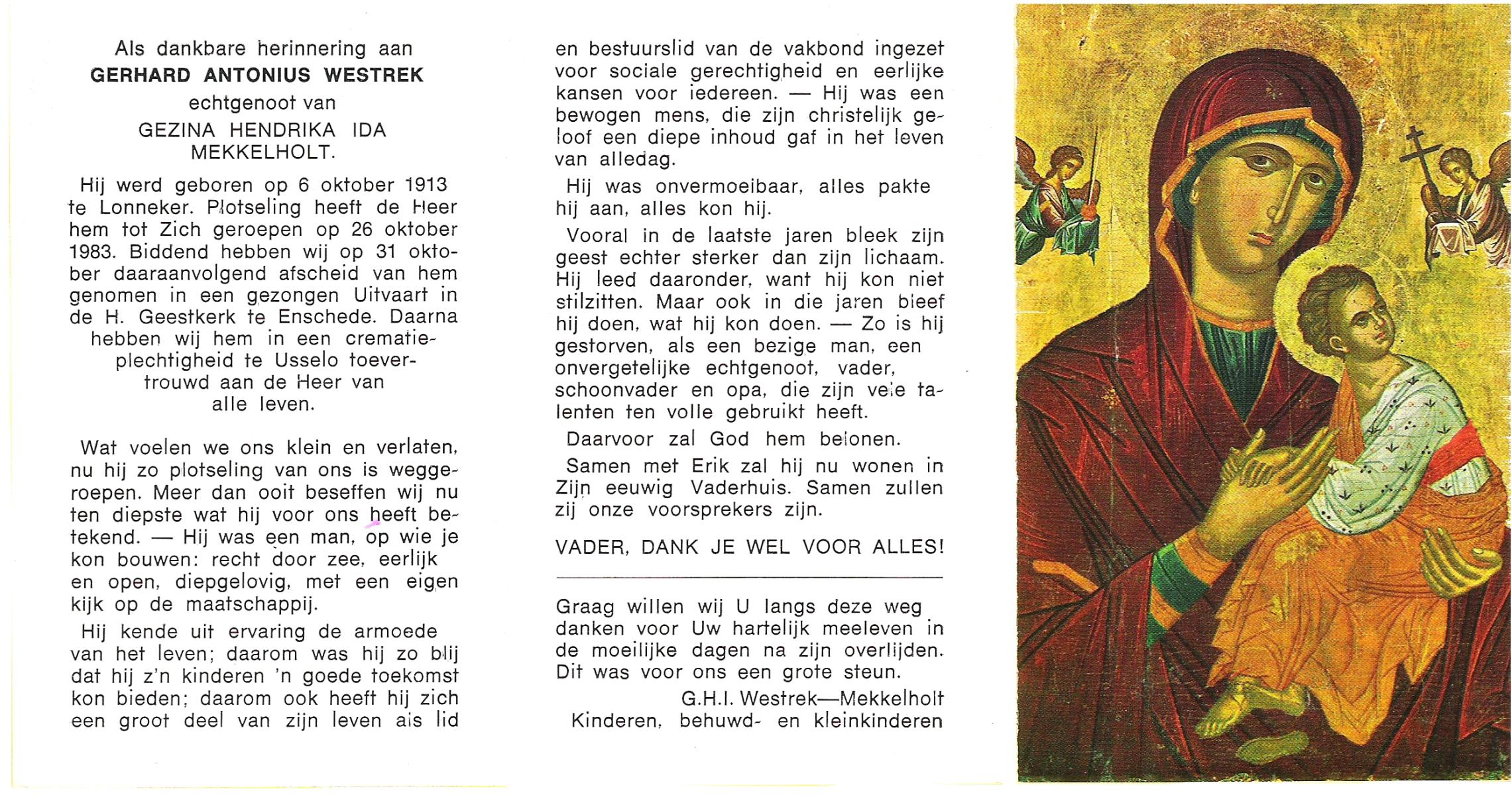 Als dankbare herinnering aan
GERHARD ANTONIUS WESTREK
echtgenoot van
GEZINA HENDRIKA IDA MEKKELHOLT.

Hij werd geboren op 6 oktober 1913 te Lonneker. Plotseling heeft de Heer hem tot Zich geroepen op 26 oktober 1983. Biddend hebben wij op 31 oktober daaraanvolgend afscheid van hem genomen in een gezongen Uitvaart in de H. Geestkerk te Enschede. Daarna hebben wij hem in een crematieplechtigheid te Usselo toevertrouwd aan de Heer van alle leven.

Wat voelen we ons klein en verlaten, nu hij zo plotseling van ons is weggeroepen. Meer dan ooit beseffen wij nu ten diepste wat hij voor ons heeft betekend. — Hij was een man, op wie je kon bouwen: recht door zee, eerlijk en open, diepgelovig, met een eigen kijk op de maatschappij.

Hij kende uit ervaring de armoede van het leven; daarom was hij zo blij dat hij z'n kinderen 'n goede toekomst kon bieden; daarom ook heeft hij zich een groot deel van zijn leven als lid en bestuurslid van de vakbond ingezet voor sociale gerechtigheid en eerlijke kansen voor iedereen. — Hij was een bewogen mens, die zijn christelijk geloof een diepe inhoud gaf in het leven van alledag.

Hij was onvermoeibaar, alles pakte hij aan, alles kon hij.

Vooral in de laatste jaren bleek zijn geest echter sterker dan zijn lichaam. Hij leed daaronder, want hij kon niet stilzitten. Maar ook in die jaren bleef hij doen, wat hij kon doen. — Zo is hij gestorven, als een bezige man, een onvergetelijke echtgenoot, vader, schoonvader en opa, die zijn vele talenten ten volle gebruikt heeft.

Daarvoor zal God hem belonen.

Samen met Erik zal hij nu wonen in Zijn eeuwig Vaderhuis. Samen zullen zij onze voorsprekers zijn.

VADER, DANK JE WEL VOOR ALLES!

Graag willen wij U langs deze weg danken voor Uw hartelijk meeleven in de moeilijke dagen na zijn overlijden. Dit was voor ons een grote steun.

G.H.I. Westrek—Mekkelholt
Kinderen, behuwd- en kleinkinderen